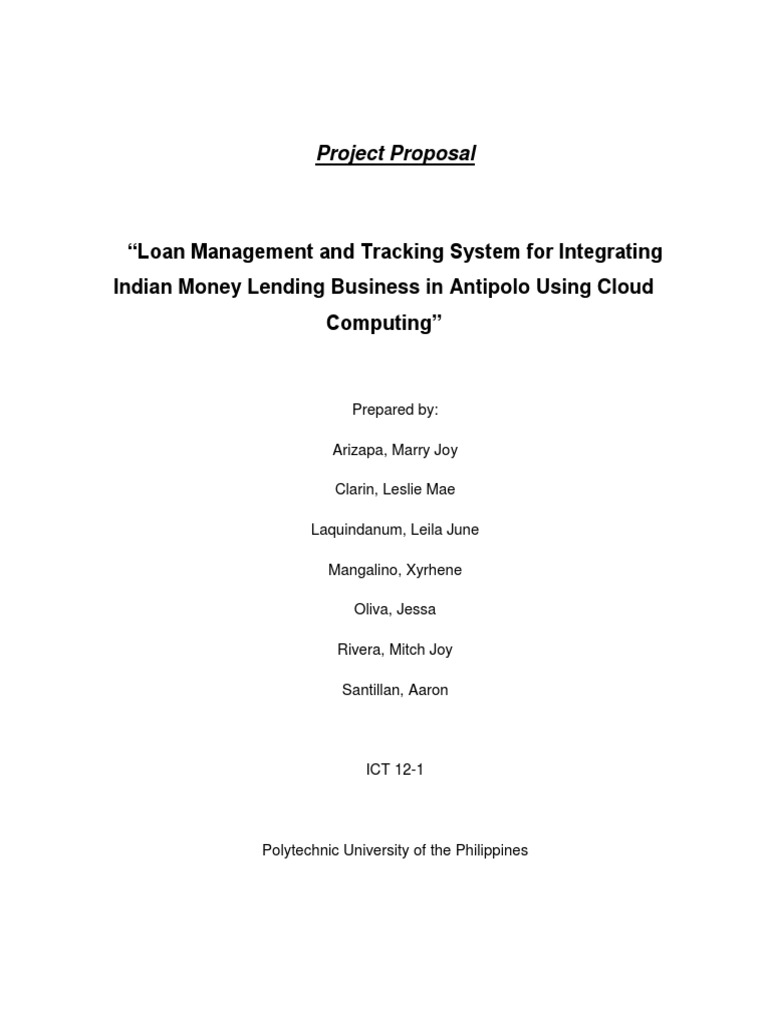 Project Proposal

“Loan Management and Tracking System for Integrating Indian Money Lending Business in Antipolo Using Cloud Computing”

Prepared by:

Arizapa, Marry Joy

Clarin, Leslie Mae

Laquindanum, Leila June

Mangalino, Xyrhene

Oliva, Jessa

Rivera, Mitch Joy

Santillan, Aaron

ICT 12-1

Polytechnic University of the Philippines